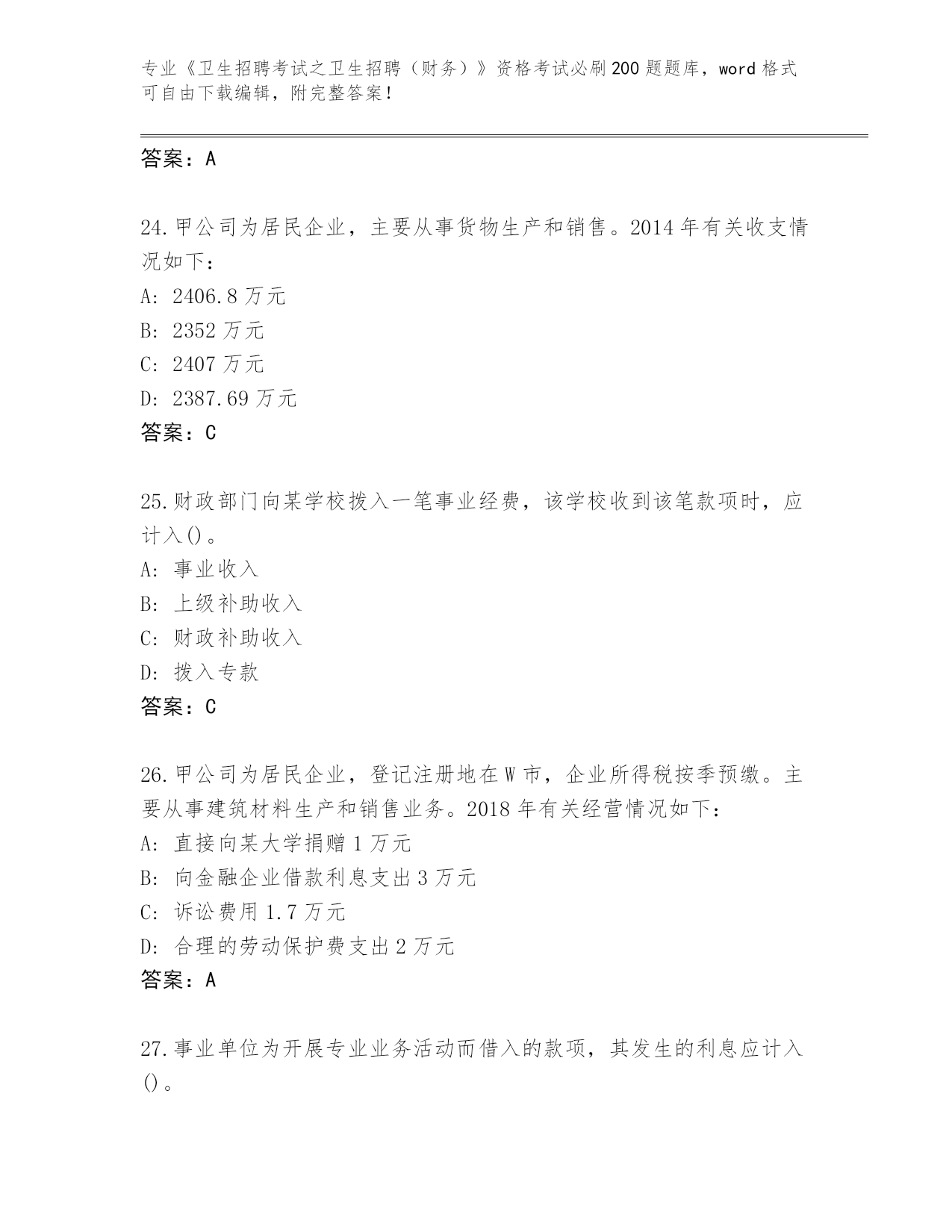 专业《卫生招聘考试之卫生招聘（财务）》资格考试必刷200题题库，word格式可自由下载编辑，附完整答案！

答案：A

24.甲公司为居民企业，主要从事货物生产和销售。2014年有关收支情况如下：
A: 2406.8万元
B: 2352万元
C: 2407万元
D: 2387.69万元
答案：C

25.财政部门向某学校拨入一笔事业经费，该学校收到该笔款项时，应计入()。
A: 事业收入
B: 上级补助收入
C: 财政补助收入
D: 拨入专款
答案：C

26.甲公司为居民企业，登记注册地在W市，企业所得税按季预缴。主要从事建筑材料生产和销售业务。2018年有关经营情况如下：
A: 直接向某大学捐赠1万元
B: 向金融企业借款利息支出3万元
C: 诉讼费用1.7万元
D: 合理的劳动保护费支出2万元
答案：A

27.事业单位为开展专业业务活动而借入的款项，其发生的利息应计入()。